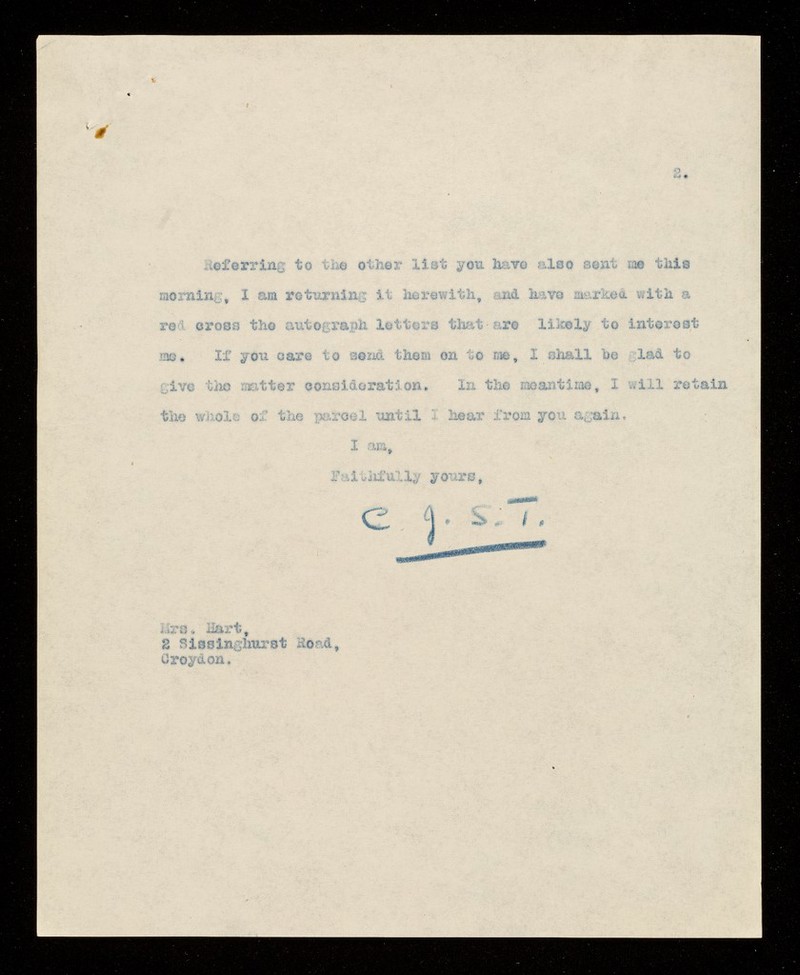 2.

Referring to the other list you have also sent me this morning, I am returning it herewith, and have marked with a red cross the autograph letters that are likely to interest me. If you care to send them on to me, I shall be glad to give the matter consideration. In the meantime, I will retain the whole of the parcel until I hear from you again.

I am,

Faithfully yours,

C. J. S. T.

Mrs. Hart,
2 Sissinghurst Road,
Croydon.